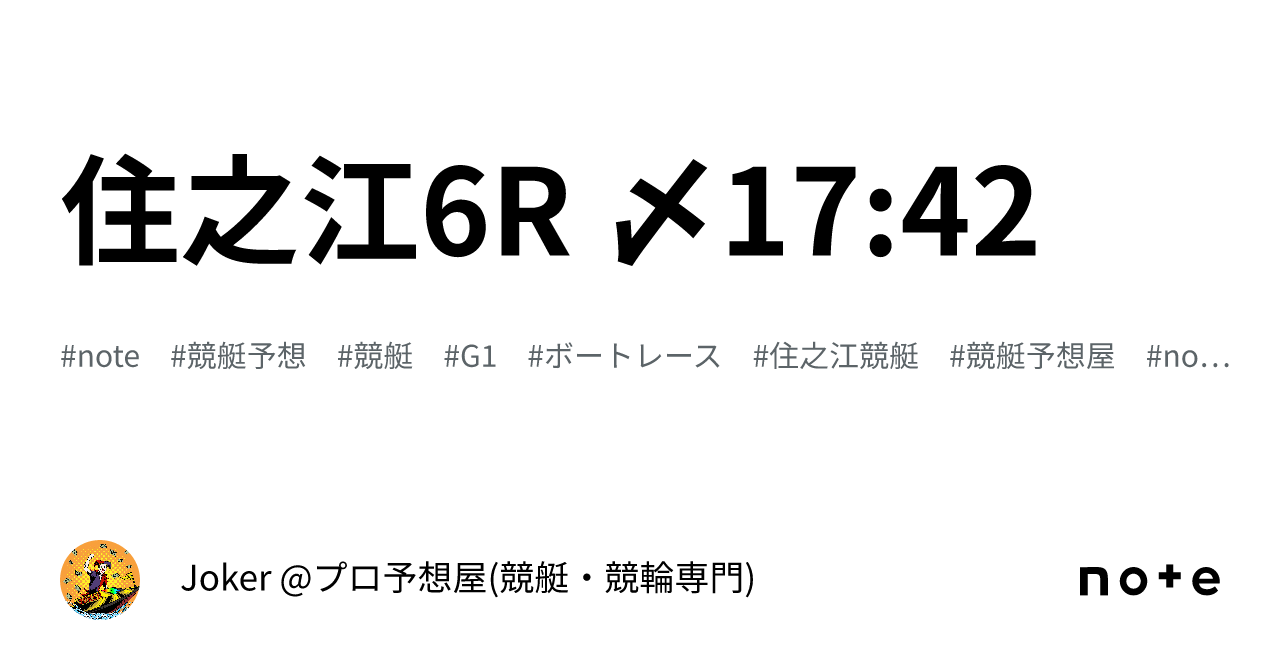 住之江6R 〆17:42

#note #競艇予想 #競艇 #G1 #ボートレース #住之江競艇 #競艇予想屋 #no…

Joker @プロ予想屋(競艇・競輪専門)

note